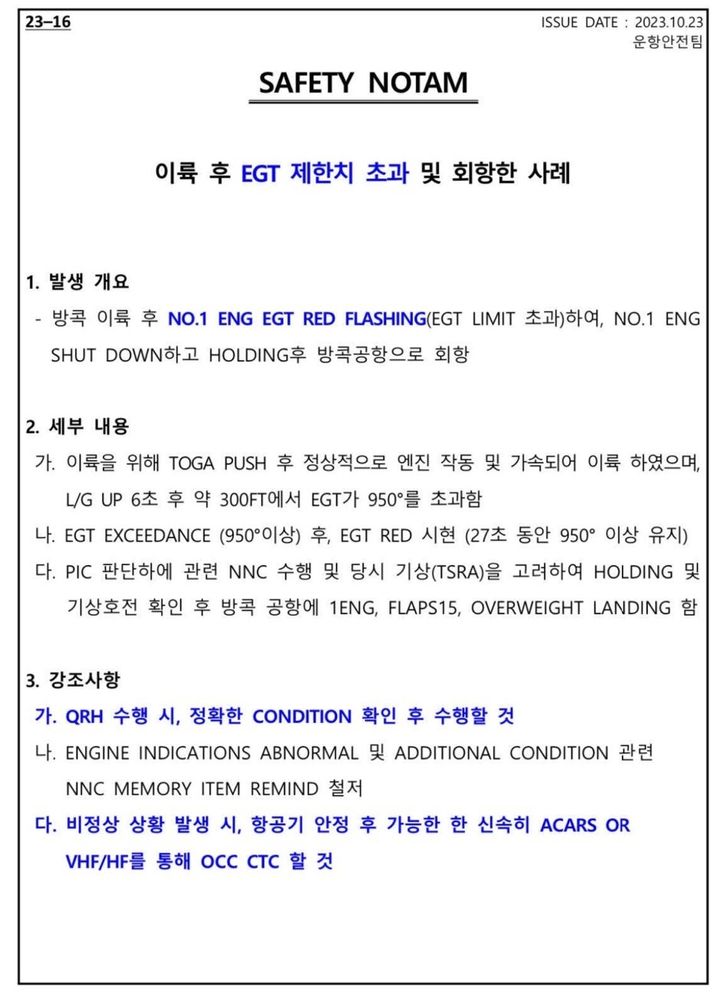 23–16

ISSUE DATE : 2023.10.23
운항안전팀

SAFETY NOTAM

이륙 후 EGT 제한치 초과 및 회항한 사례

1. 발생 개요
- 방콕 이륙 후 NO.1 ENG EGT RED FLASHING(EGT LIMIT 초과)하여, NO.1 ENG SHUT DOWN하고 HOLDING후 방콕공항으로 회항

2. 세부 내용
가. 이륙을 위해 TOGA PUSH 후 정상적으로 엔진 작동 및 가속되어 이륙 하였으며, L/G UP 6초 후 약 300FT에서 EGT가 950°를 초과함
나. EGT EXCEEDANCE (950°이상) 후, EGT RED 시현 (27초 동안 950° 이상 유지)
다. PIC 판단하에 관련 NNC 수행 및 당시 기상(TSRA)을 고려하여 HOLDING 및 기상호전 확인 후 방콕 공항에 1ENG, FLAPS15, OVERWEIGHT LANDING 함

3. 강조사항
가. QRH 수행 시, 정확한 CONDITION 확인 후 수행할 것
나. ENGINE INDICATIONS ABNORMAL 및 ADDITIONAL CONDITION 관련 NNC MEMORY ITEM REMIND 철저
다. 비정상 상황 발생 시, 항공기 안정 후 가능한 한 신속히 ACARS OR VHF/HF를 통해 OCC CTC 할 것